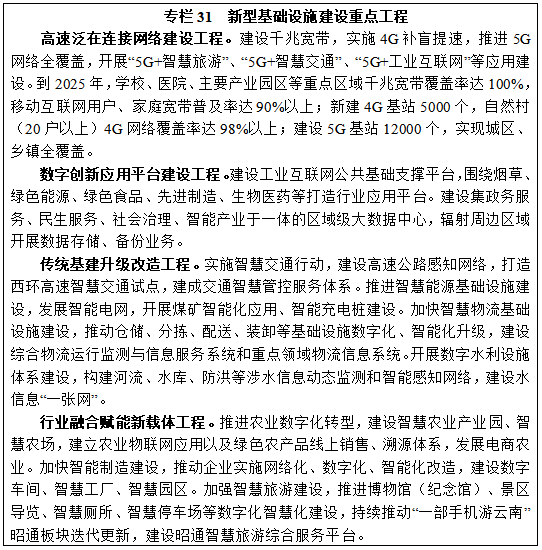 专栏 31　新型基础设施建设重点工程

高速泛在连接网络建设工程。建设千兆宽带，实施 4G 补盲提速，推进 5G 网络全覆盖，开展“5G+智慧旅游”、“5G+智慧交通”、“5G+工业互联网”等应用建设。到 2025 年，学校、医院、主要产业园区等重点区域千兆宽带覆盖率达 100%，移动互联网用户、家庭宽带普及率达 90%以上；新建 4G 基站 5000 个，自然村（20 户以上）4G 网络覆盖率达 98%以上；建设 5G 基站 12000 个，实现城区、乡镇全覆盖。

数字创新应用平台建设工程。建设工业互联网公共基础支撑平台，围绕烟草、绿色能源、绿色食品、先进制造、生物医药等打造行业应用平台。建设集政务服务、民生服务、社会治理、智能产业于一体的区域级大数据中心，辐射周边区域开展数据存储、备份业务。

传统基建升级改造工程。实施智慧交通行动，建设高速公路感知网络，打造西环高速智慧交通试点，建成交通智慧管控服务体系。推进智慧能源基础设施建设，发展智能电网，开展煤矿智能化应用、智能充电桩建设。加快智慧物流基础设施建设，推动仓储、分拣、配送、装卸等基础设施数字化、智能化升级，建设综合物流运行监测与信息服务系统和重点领域物流信息系统。开展数字水利设施体系建设，构建河流、水库、防洪等涉水信息动态监测和智能感知网络，建设水信息“一张网”。

行业融合赋能新载体工程。推进农业数字化转型，建设智慧农业产业园、智慧农场，建立农业物联网应用以及绿色农产品线上销售、溯源体系，发展电商农业。加快智能制造建设，推动企业实施网络化、数字化、智能化改造，建设数字车间、智慧工厂、智慧园区。加强智慧旅游建设，推进博物馆（纪念馆）、景区导览、智慧厕所、智慧停车场等数字化智慧化建设，持续推动“一部手机游云南”昭通板块迭代更新，建设昭通智慧旅游综合服务平台。